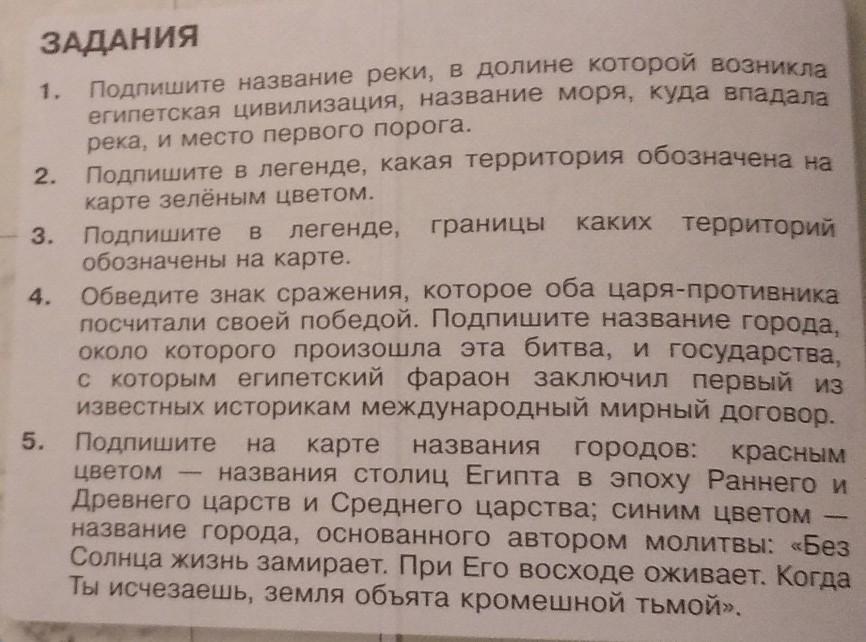 ЗАДАНИЯ

1. Подпишите название реки, в долине которой возникла египетская цивилизация, название моря, куда впадала река, и место первого порога.

2. Подпишите в легенде, какая территория обозначена на карте зелёным цветом.

3. Подпишите в легенде, границы каких территорий обозначены на карте.

4. Обведите знак сражения, которое оба царя-противника посчитали своей победой. Подпишите название города, около которого произошла эта битва, и государства, с которым египетский фараон заключил первый из известных историкам международный мирный договор.

5. Подпишите на карте названия городов: красным цветом — названия столиц Египта в эпоху Раннего и Древнего царств и Среднего царства; синим цветом — название города, основанного автором молитвы: «Без Солнца жизнь замирает. При Его восходе оживает. Когда Ты исчезаешь, земля объята кромешной тьмой».